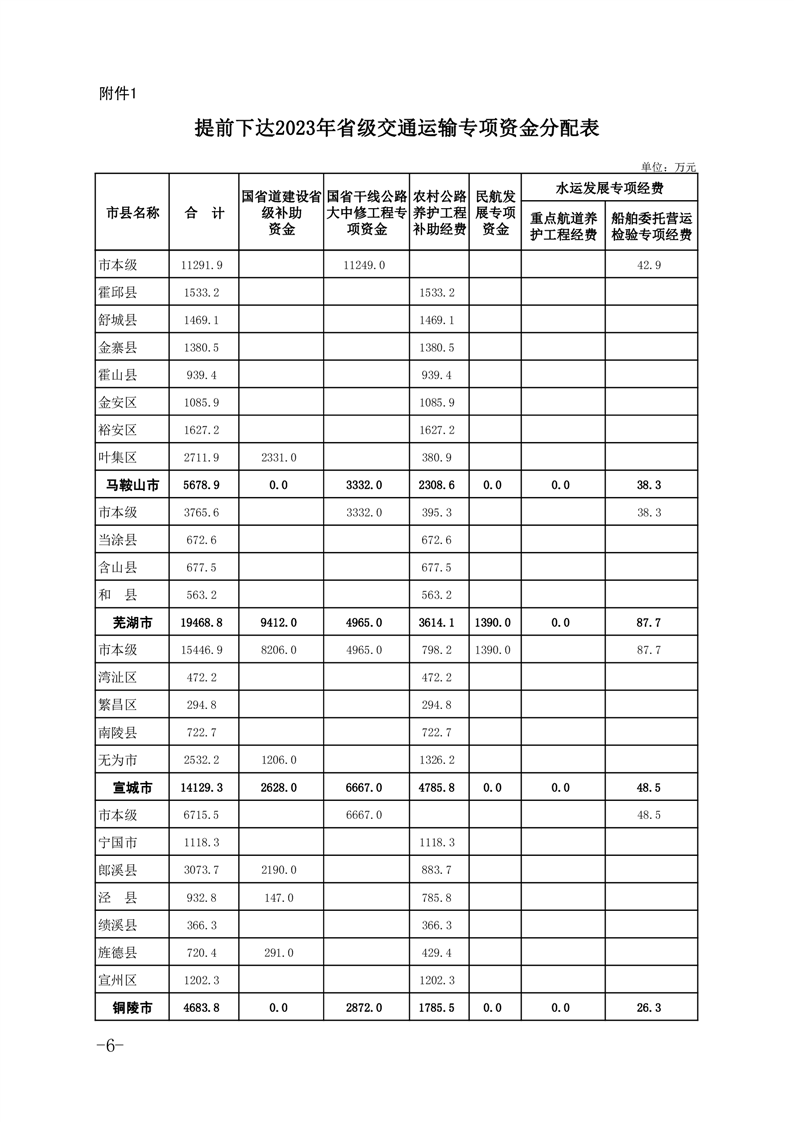 附件1

提前下达2023年省级交通运输专项资金分配表

单位：万元

| 市县名称 | 合　计 | 国省道建设省级补助资金 | 国省干线公路大中修工程专项资金 | 农村公路养护工程补助经费 | 民航发展专项资金 | 水运发展专项经费 重点航道养护工程经费 | 水运发展专项经费 船舶委托营运检验专项经费 |
|---|---|---|---|---|---|---|---|
| 市本级 | 11291.9 | | 11249.0 | | | | 42.9 |
| 霍邱县 | 1533.2 | | | 1533.2 | | | |
| 舒城县 | 1469.1 | | | 1469.1 | | | |
| 金寨县 | 1380.5 | | | 1380.5 | | | |
| 霍山县 | 939.4 | | | 939.4 | | | |
| 金安区 | 1085.9 | | | 1085.9 | | | |
| 裕安区 | 1627.2 | | | 1627.2 | | | |
| 叶集区 | 2711.9 | 2331.0 | | 380.9 | | | |
| 马鞍山市 | 5678.9 | 0.0 | 3332.0 | 2308.6 | 0.0 | 0.0 | 38.3 |
| 市本级 | 3765.6 | | 3332.0 | 395.3 | | | 38.3 |
| 当涂县 | 672.6 | | | 672.6 | | | |
| 含山县 | 677.5 | | | 677.5 | | | |
| 和　县 | 563.2 | | | 563.2 | | | |
| 芜湖市 | 19468.8 | 9412.0 | 4965.0 | 3614.1 | 1390.0 | 0.0 | 87.7 |
| 市本级 | 15446.9 | 8206.0 | 4965.0 | 798.2 | 1390.0 | | 87.7 |
| 湾沚区 | 472.2 | | | 472.2 | | | |
| 繁昌区 | 294.8 | | | 294.8 | | | |
| 南陵县 | 722.7 | | | 722.7 | | | |
| 无为市 | 2532.2 | 1206.0 | | 1326.2 | | | |
| 宣城市 | 14129.3 | 2628.0 | 6667.0 | 4785.8 | 0.0 | 0.0 | 48.5 |
| 市本级 | 6715.5 | | 6667.0 | | | | 48.5 |
| 宁国市 | 1118.3 | | | 1118.3 | | | |
| 郎溪县 | 3073.7 | 2190.0 | | 883.7 | | | |
| 泾　县 | 932.8 | 147.0 | | 785.8 | | | |
| 绩溪县 | 366.3 | | | 366.3 | | | |
| 旌德县 | 720.4 | 291.0 | | 429.4 | | | |
| 宣州区 | 1202.3 | | | 1202.3 | | | |
| 铜陵市 | 4683.8 | 0.0 | 2872.0 | 1785.5 | 0.0 | 0.0 | 26.3 |

-6-